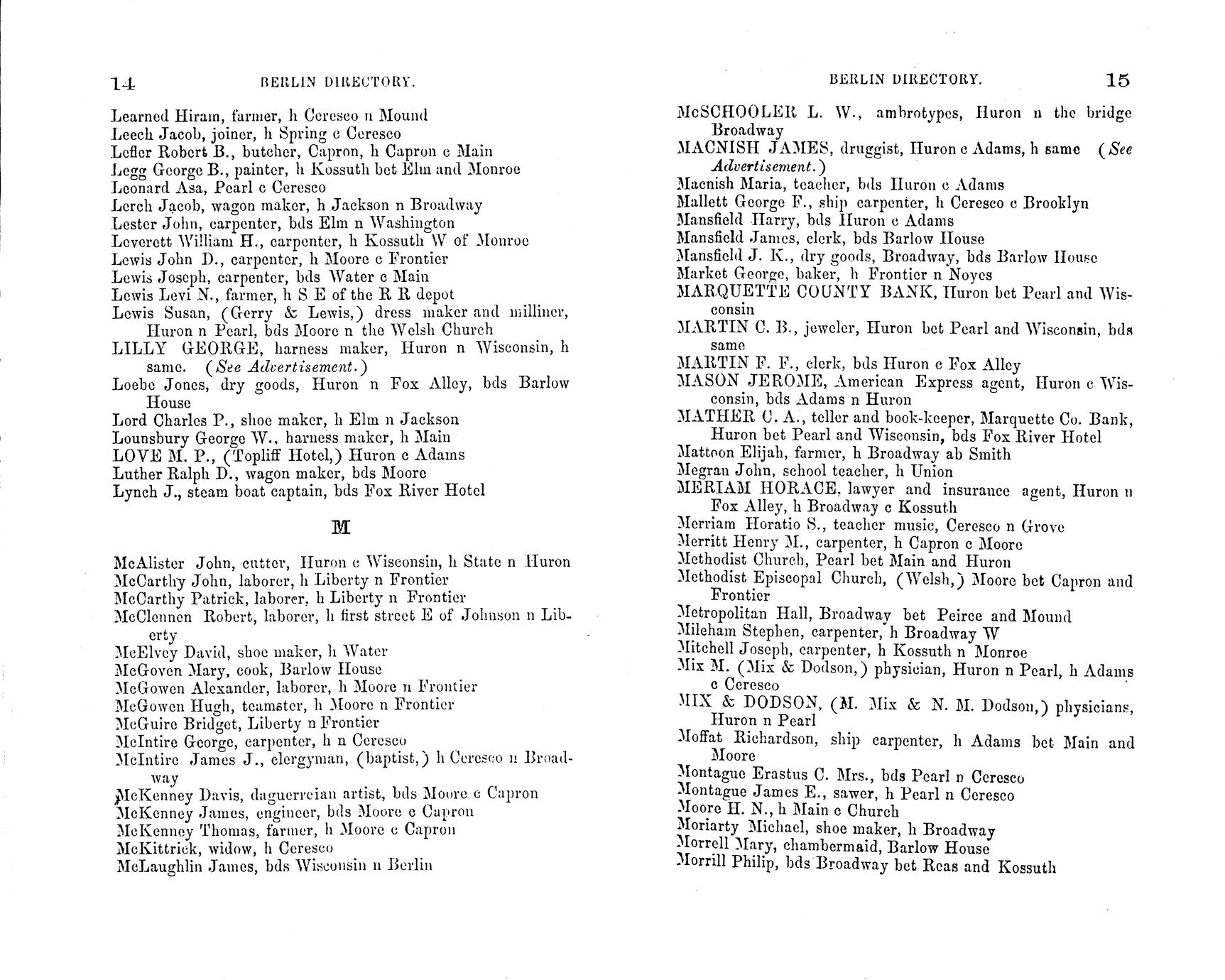 14 BERLIN DIRECTORY.

Learned Hiram, farmer, h Ceresco n Mound
Leech Jacob, joiner, h Spring c Ceresco
Lefler Robert B., butcher, Capron, h Capron c Main
Legg George B., painter, h Kossuth bet Elm and Monroe
Leonard Asa, Pearl c Ceresco
Lerch Jacob, wagon maker, h Jackson n Broadway
Lester John, carpenter, bds Elm n Washington
Leverett William H., carpenter, h Kossuth W of Monroe
Lewis John D., carpenter, h Moore c Frontier
Lewis Joseph, carpenter, bds Water c Main
Lewis Levi N., farmer, h S E of the R R depot
Lewis Susan, (Gerry & Lewis,) dress maker and milliner, Huron n Pearl, bds Moore n the Welsh Church
LILLY GEORGE, harness maker, Huron n Wisconsin, h same. (See Advertisement.)
Loebe Jones, dry goods, Huron n Fox Alley, bds Barlow House
Lord Charles P., shoe maker, h Elm n Jackson
Lounsbury George W., harness maker, h Main
LOVE M. P., (Topliff Hotel,) Huron c Adams
Luther Ralph D., wagon maker, bds Moore
Lynch J., steam boat captain, bds Fox River Hotel

M

McAlister John, cutter, Huron c Wisconsin, h State n Huron
McCarthy John, laborer, h Liberty n Frontier
McCarthy Patrick, laborer, h Liberty n Frontier
McClennen Robert, laborer, h first street E of Johnson n Liberty
McElvey David, shoe maker, h Water
McGoven Mary, cook, Barlow House
McGowen Alexander, laborer, h Moore n Frontier
McGowen Hugh, teamster, h Moore n Frontier
McGuire Bridget, Liberty n Frontier
McIntire George, carpenter, h n Ceresco
McIntire James J., clergyman, (baptist,) h Ceresco n Broadway
McKenney Davis, daguerreian artist, bds Moore c Capron
McKenney James, engineer, bds Moore c Capron
McKenney Thomas, farmer, h Moore c Capron
McKittrick, widow, h Ceresco
McLaughlin James, bds Wisconsin n Berlin

BERLIN DIRECTORY. 15

McSCHOOLER L. W., ambrotypes, Huron n the bridge Broadway
MACNISH JAMES, druggist, Huron c Adams, h same (See Advertisement.)
Macnish Maria, teacher, bds Huron c Adams
Mallett George F., ship carpenter, h Ceresco c Brooklyn
Mansfield Harry, bds Huron c Adams
Mansfield James, clerk, bds Barlow House
Mansfield J. K., dry goods, Broadway, bds Barlow House
Market George, baker, h Frontier n Noyes
MARQUETTE COUNTY BANK, Huron bet Pearl and Wisconsin
MARTIN C. B., jeweler, Huron bet Pearl and Wisconsin, bds same
MARTIN F. F., clerk, bds Huron c Fox Alley
MASON JEROME, American Express agent, Huron c Wisconsin, bds Adams n Huron
MATHER C. A., teller and book-keeper, Marquette Co. Bank, Huron bet Pearl and Wisconsin, bds Fox River Hotel
Mattoon Elijah, farmer, h Broadway ab Smith
Megran John, school teacher, h Union
MERIAM HORACE, lawyer and insurance agent, Huron n Fox Alley, h Broadway c Kossuth
Merriam Horatio S., teacher music, Ceresco n Grove
Merritt Henry M., carpenter, h Capron c Moore
Methodist Church, Pearl bet Main and Huron
Methodist Episcopal Church, (Welsh,) Moore bet Capron and Frontier
Metropolitan Hall, Broadway bet Peirce and Mound
Mileham Stephen, carpenter, h Broadway W
Mitchell Joseph, carpenter, h Kossuth n Monroe
Mix M. (Mix & Dodson,) physician, Huron n Pearl, h Adams c Ceresco
MIX & DODSON, (M. Mix & N. M. Dodson,) physicians, Huron n Pearl
Moffat Richardson, ship carpenter, h Adams bet Main and Moore
Montague Erastus C. Mrs., bds Pearl n Ceresco
Montague James E., sawer, h Pearl n Ceresco
Moore H. N., h Main c Church
Moriarty Michael, shoe maker, h Broadway
Morrell Mary, chambermaid, Barlow House
Morrill Philip, bds Broadway bet Reas and Kossuth